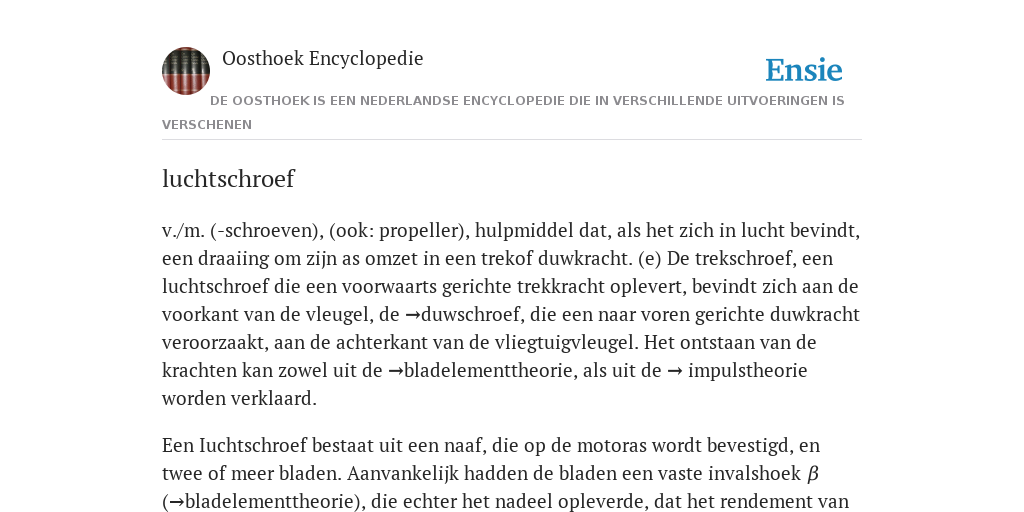 Oosthoek Encyclopedie

Ensie

DE OOSTHOEK IS EEN NEDERLANDSE ENCYCLOPEDIE DIE IN VERSCHILLENDE UITVOERINGEN IS VERSCHENEN

luchtschroef

v./m. (-schroeven), (ook: propeller), hulpmiddel dat, als het zich in lucht bevindt, een draaiing om zijn as omzet in een trekof duwkracht. (e) De trekschroef, een luchtschroef die een voorwaarts gerichte trekkracht oplevert, bevindt zich aan de voorkant van de vleugel, de →duwschroef, die een naar voren gerichte duwkracht veroorzaakt, aan de achterkant van de vliegtuigvleugel. Het ontstaan van de krachten kan zowel uit de →bladelementtheorie, als uit de → impulstheorie worden verklaard.

Een Iuchtschroef bestaat uit een naaf, die op de motoras wordt bevestigd, en twee of meer bladen. Aanvankelijk hadden de bladen een vaste invalshoek $\beta$ (→bladelementtheorie), die echter het nadeel opleverde, dat het rendement van